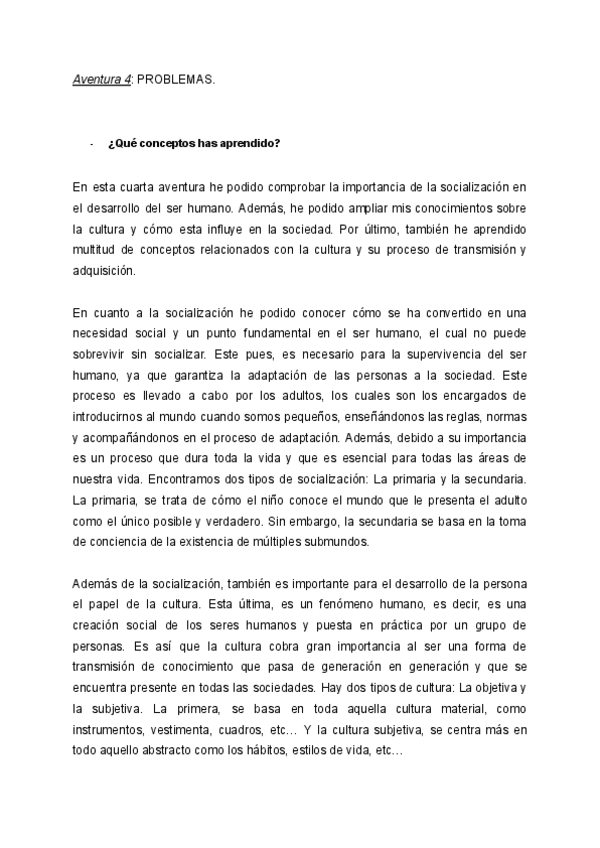 Aventura 4: PROBLEMAS.

- ¿Qué conceptos has aprendido?

En esta cuarta aventura he podido comprobar la importancia de la socialización en el desarrollo del ser humano. Además, he podido ampliar mis conocimientos sobre la cultura y cómo esta influye en la sociedad. Por último, también he aprendido multitud de conceptos relacionados con la cultura y su proceso de transmisión y adquisición.

En cuanto a la socialización he podido conocer cómo se ha convertido en una necesidad social y un punto fundamental en el ser humano, el cual no puede sobrevivir sin socializar. Este pues, es necesario para la supervivencia del ser humano, ya que garantiza la adaptación de las personas a la sociedad. Este proceso es llevado a cabo por los adultos, los cuales son los encargados de introducirnos al mundo cuando somos pequeños, enseñándonos las reglas, normas y acompañándonos en el proceso de adaptación. Además, debido a su importancia es un proceso que dura toda la vida y que es esencial para todas las áreas de nuestra vida. Encontramos dos tipos de socialización: La primaria y la secundaria. La primaria, se trata de cómo el niño conoce el mundo que le presenta el adulto como el único posible y verdadero. Sin embargo, la secundaria se basa en la toma de conciencia de la existencia de múltiples submundos.

Además de la socialización, también es importante para el desarrollo de la persona el papel de la cultura. Esta última, es un fenómeno humano, es decir, es una creación social de los seres humanos y puesta en práctica por un grupo de personas. Es así que la cultura cobra gran importancia al ser una forma de transmisión de conocimiento que pasa de generación en generación y que se encuentra presente en todas las sociedades. Hay dos tipos de cultura: La objetiva y la subjetiva. La primera, se basa en toda aquella cultura material, como instrumentos, vestimenta, cuadros, etc… Y la cultura subjetiva, se centra más en todo aquello abstracto como los hábitos, estilos de vida, etc…